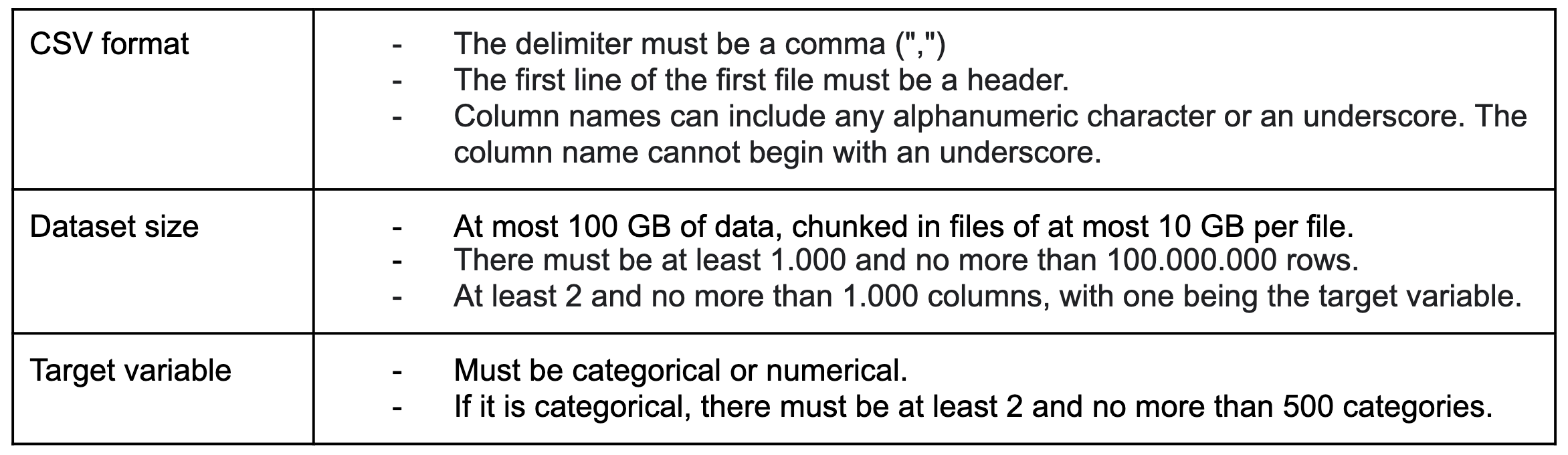 | CSV format | - The delimiter must be a comma (",") - The first line of the first file must be a header. - Column names can include any alphanumeric character or an underscore. The column name cannot begin with an underscore. |
|---|---|
| Dataset size | - At most 100 GB of data, chunked in files of at most 10 GB per file. - There must be at least 1.000 and no more than 100.000.000 rows. - At least 2 and no more than 1.000 columns, with one being the target variable. |
| Target variable | - Must be categorical or numerical. - If it is categorical, there must be at least 2 and no more than 500 categories. |